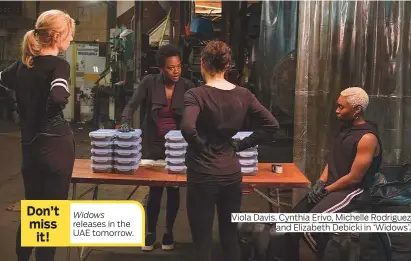 Don't miss it!

Widows releases in the UAE tomorrow.

Viola Davis, Cynthia Erivo, Michelle Rodriguez and Elizabeth Debicki in 'Widows'.